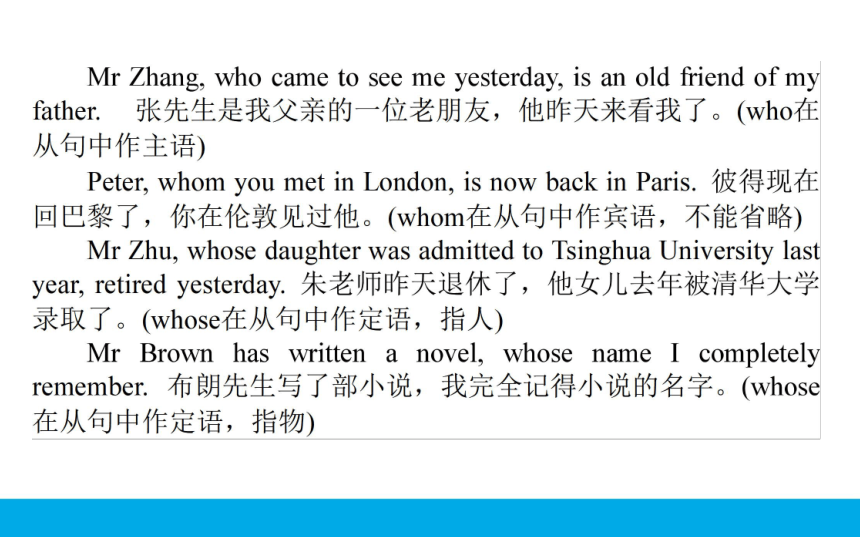 Mr Zhang, who came to see me yesterday, is an old friend of my father.　张先生是我父亲的一位老朋友，他昨天来看我了。(who在从句中作主语)

Peter, whom you met in London, is now back in Paris. 彼得现在回巴黎了，你在伦敦见过他。(whom在从句中作宾语，不能省略)

Mr Zhu, whose daughter was admitted to Tsinghua University last year, retired yesterday. 朱老师昨天退休了，他女儿去年被清华大学录取了。(whose在从句中作定语，指人)

Mr Brown has written a novel, whose name I completely remember. 布朗先生写了部小说，我完全记得小说的名字。(whose在从句中作定语，指物)